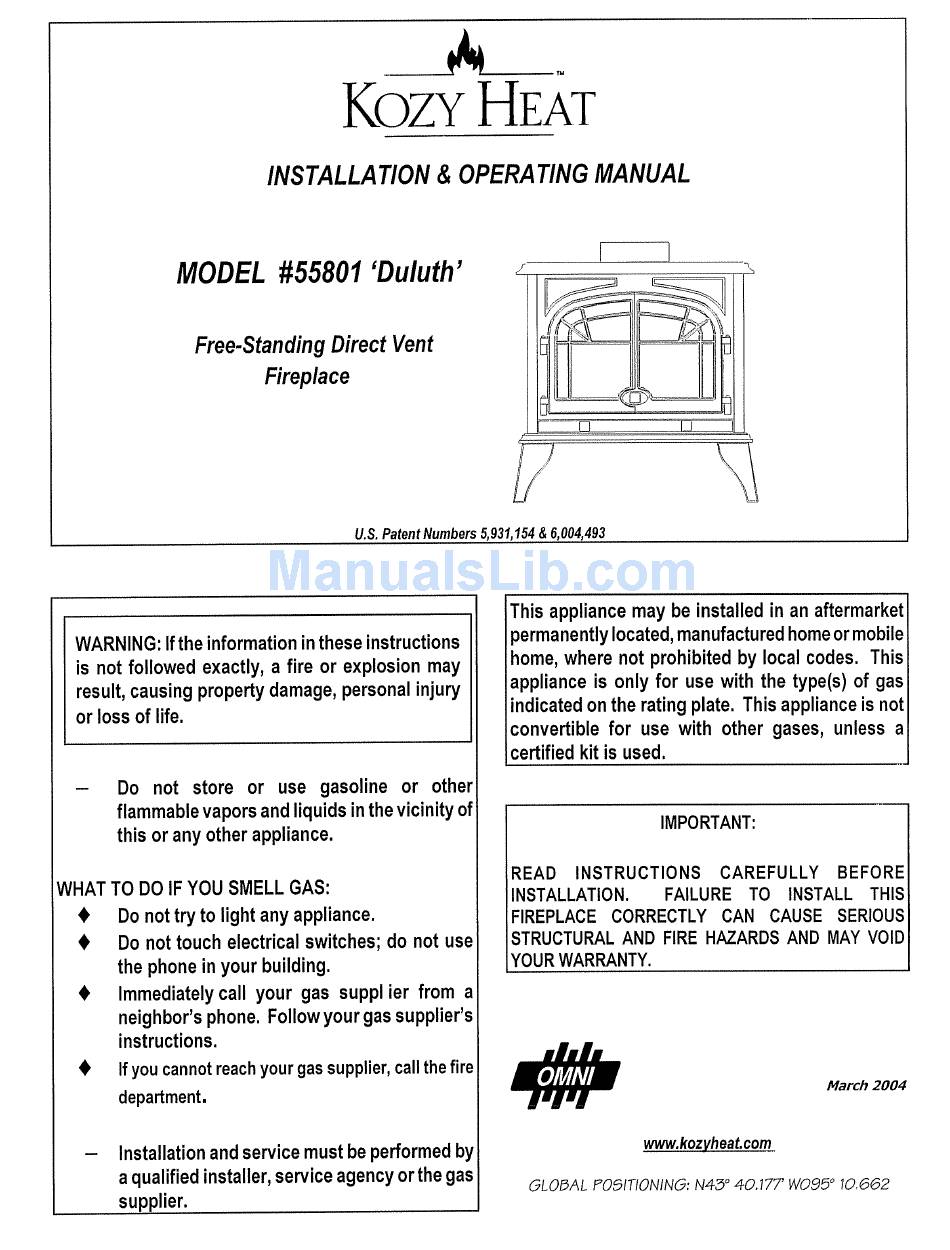 KOZY HEAT™

INSTALLATION & OPERATING MANUAL

MODEL #55801 'Duluth'

Free-Standing Direct Vent Fireplace

U.S. Patent Numbers 5,931,154 & 6,004,493

ManualsLib.com

WARNING: If the information in these instructions is not followed exactly, a fire or explosion may result, causing property damage, personal injury or loss of life.

– Do not store or use gasoline or other flammable vapors and liquids in the vicinity of this or any other appliance.

WHAT TO DO IF YOU SMELL GAS:
♦ Do not try to light any appliance.
♦ Do not touch electrical switches; do not use the phone in your building.
♦ Immediately call your gas suppl ier from a neighbor's phone. Follow your gas supplier's instructions.
♦ If you cannot reach your gas supplier, call the fire department.

– Installation and service must be performed by a qualified installer, service agency or the gas supplier.

This appliance may be installed in an aftermarket permanently located, manufactured home or mobile home, where not prohibited by local codes. This appliance is only for use with the type(s) of gas indicated on the rating plate. This appliance is not convertible for use with other gases, unless a certified kit is used.

IMPORTANT:

READ INSTRUCTIONS CAREFULLY BEFORE INSTALLATION. FAILURE TO INSTALL THIS FIREPLACE CORRECTLY CAN CAUSE SERIOUS STRUCTURAL AND FIRE HAZARDS AND MAY VOID YOUR WARRANTY.

OMNI

March 2004

www.kozyheat.com

GLOBAL POSITIONING: N43° 40.177' W095° 10.662